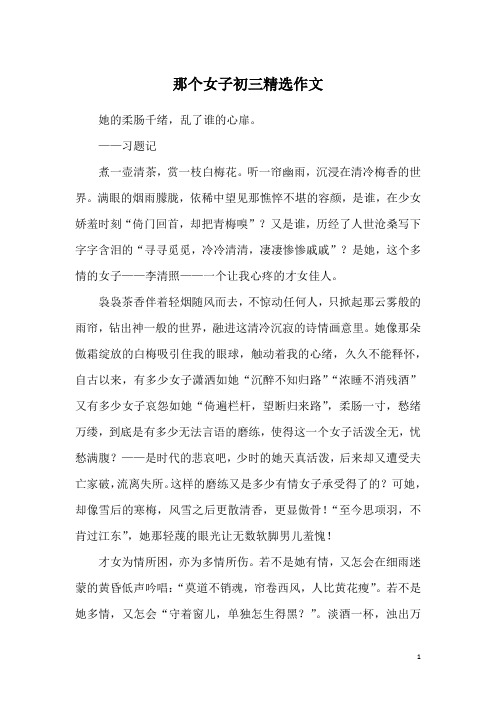 那个女子初三精选作文

她的柔肠千绪，乱了谁的心扉。

——习题记

煮一壶清茶，赏一枝白梅花。听一帘幽雨，沉浸在清冷梅香的世界。满眼的烟雨朦胧，依稀中望见那憔悴不堪的容颜，是谁，在少女娇羞时刻“倚门回首，却把青梅嗅”？又是谁，历经了人世沧桑写下字字含泪的“寻寻觅觅，冷冷清清，凄凄惨惨戚戚”？是她，这个多情的女子——李清照——一个让我心疼的才女佳人。

袅袅茶香伴着轻烟随风而去，不惊动任何人，只掀起那云雾般的雨帘，钻出神一般的世界，融进这清冷沉寂的诗情画意里。她像那朵傲霜绽放的白梅吸引住我的眼球，触动着我的心绪，久久不能释怀，自古以来，有多少女子潇洒如她“沉醉不知归路”“浓睡不消残酒”又有多少女子哀怨如她“倚遍栏杆，望断归来路”，柔肠一寸，愁绪万缕，到底是有多少无法言语的磨练，使得这一个女子活泼全无，忧愁满腹？——是时代的悲哀吧，少时的她天真活泼，后来却又遭受夫亡家破，流离失所。这样的磨练又是多少有情女子承受得了的？可她，却像雪后的寒梅，风雪之后更散清香，更显傲骨！“至今思项羽，不肯过江东”，她那轻蔑的眼光让无数软脚男儿羞愧！

才女为情所困，亦为多情所伤。若不是她有情，又怎会在细雨迷蒙的黄昏低声吟唱：“莫道不销魂，帘卷西风，人比黄花瘦”。若不是她多情，又怎会“守着窗儿，单独怎生得黑？”。淡酒一杯，浊出万

1